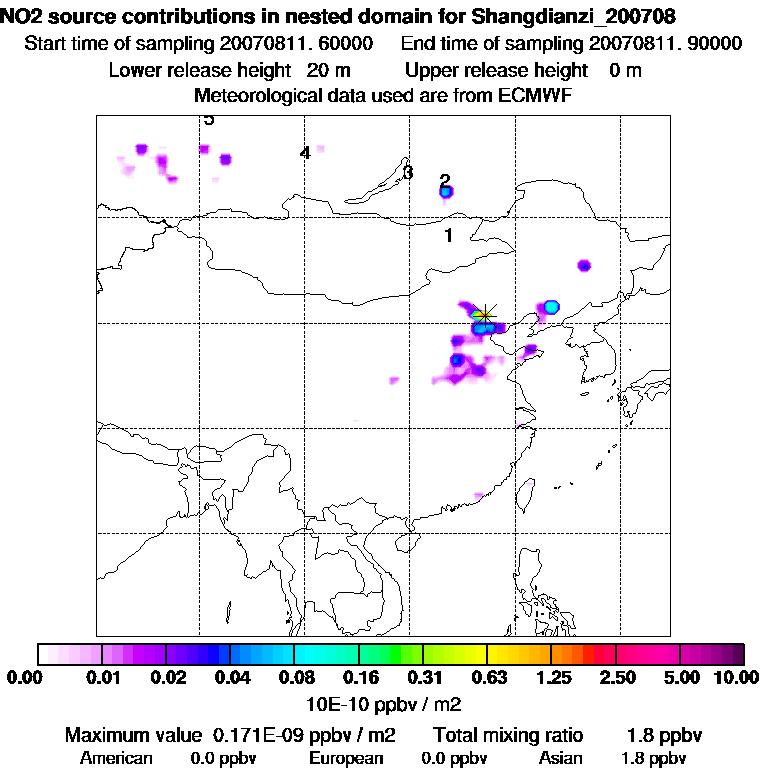 NO2 source contributions in nested domain for Shangdianzi_200708
Start time of sampling 20070811. 60000    End time of sampling 20070811. 90000
Lower release height  20 m    Upper release height  0 m
Meteorological data used are from ECMWF

5
4
3
2
1

0.00  0.01  0.02  0.04  0.08  0.16  0.31  0.63  1.25  2.50  5.00  10.00
10E-10 ppbv / m2

Maximum value  0.171E-09 ppbv / m2    Total mixing ratio   1.8 ppbv
American  0.0 ppbv    European  0.0 ppbv    Asian  1.8 ppbv